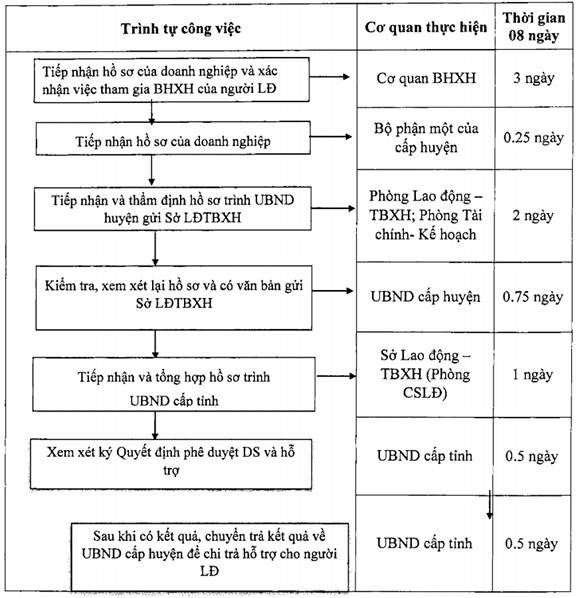 | Trình tự công việc | Cơ quan thực hiện | Thời gian 08 ngày |
|---|---|---|
| Tiếp nhận hồ sơ của doanh nghiệp và xác nhận việc tham gia BHXH của người LĐ | Cơ quan BHXH | 3 ngày |
| Tiếp nhận hồ sơ của doanh nghiệp | Bộ phận một của cấp huyện | 0.25 ngày |
| Tiếp nhận và thẩm định hồ sơ trình UBND huyện gửi Sở LĐTBXH | Phòng Lao động – TBXH; Phòng Tài chính- Kế hoạch | 2 ngày |
| Kiểm tra, xem xét lại hồ sơ và có văn bản gửi Sở LĐTBXH | UBND cấp huyện | 0.75 ngày |
| Tiếp nhận và tổng hợp hồ sơ trình UBND cấp tỉnh | Sở Lao động – TBXH (Phòng CSLĐ) | 1 ngày |
| Xem xét ký Quyết định phê duyệt DS và hỗ trợ | UBND cấp tỉnh | 0.5 ngày |
| Sau khi có kết quả, chuyển trả kết quả về UBND cấp huyện để chi trả hỗ trợ cho người LĐ | UBND cấp tỉnh | 0.5 ngày |